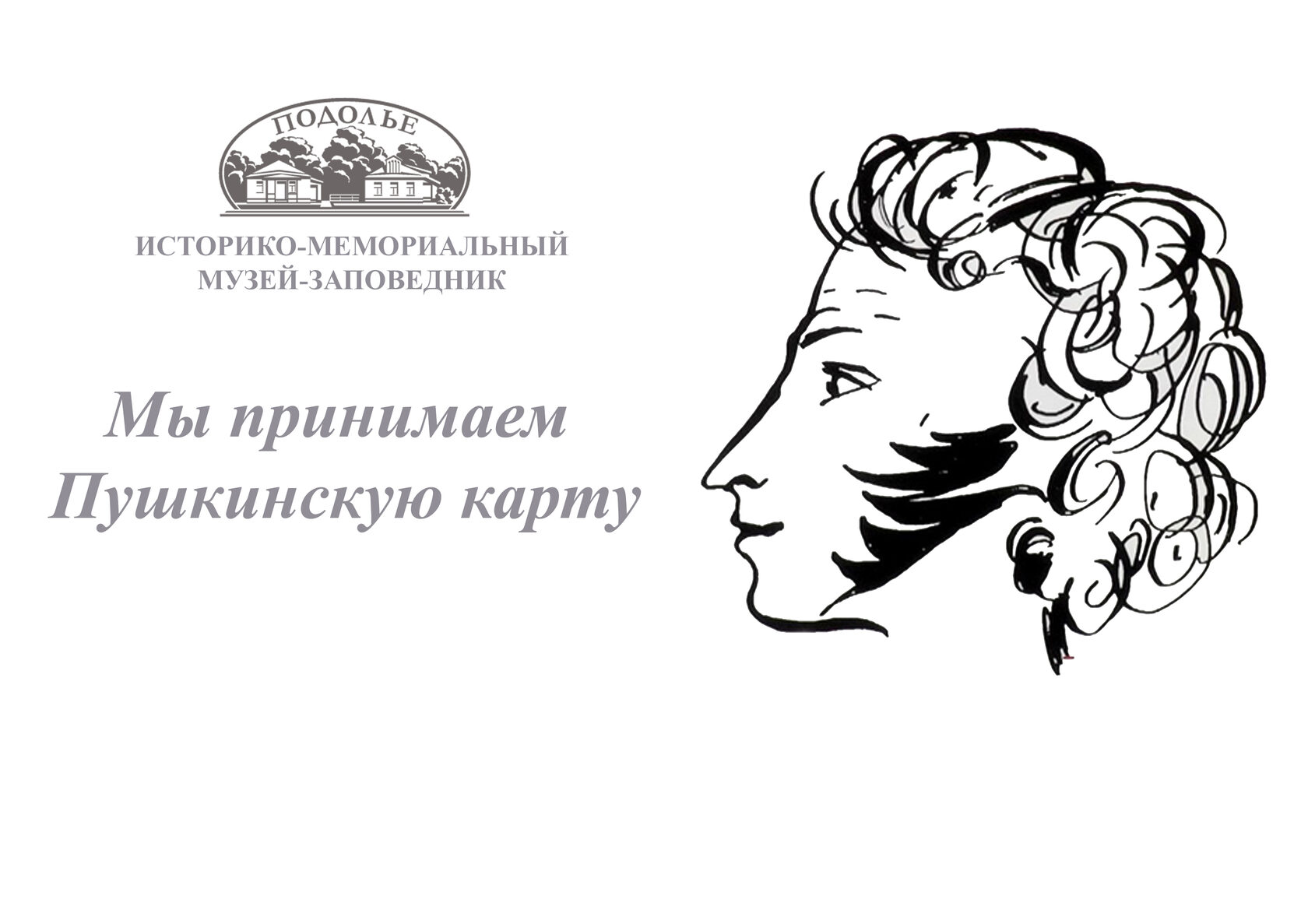 ПОДОЛЬЕ

ИСТОРИКО-МЕМОРИАЛЬНЫЙ МУЗЕЙ-ЗАПОВЕДНИК

Мы принимаем Пушкинскую карту